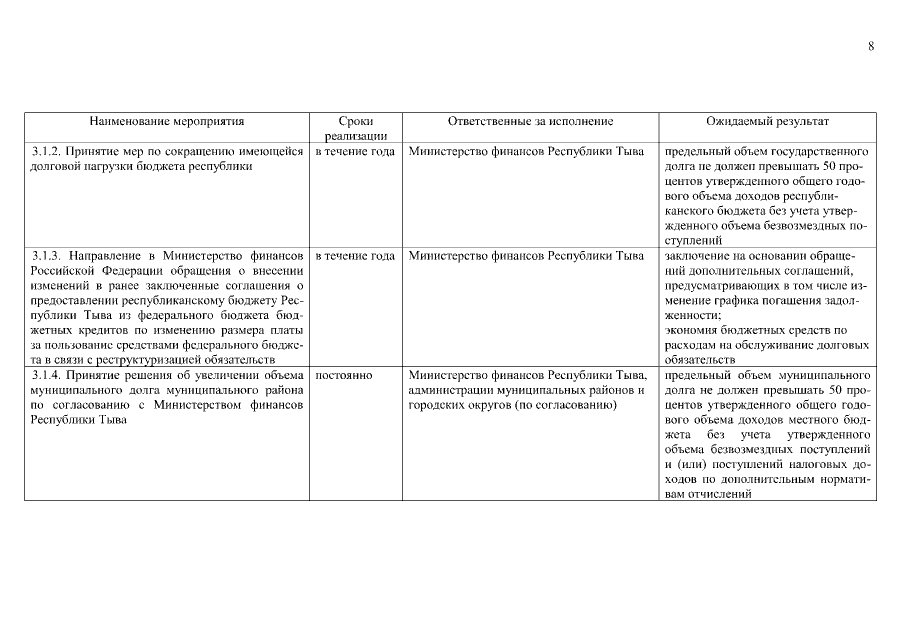 8

| Наименование мероприятия | Сроки реализации | Ответственные за исполнение | Ожидаемый результат |
|---|---|---|---|
| 3.1.2. Принятие мер по сокращению имеющейся долговой нагрузки бюджета республики | в течение года | Министерство финансов Республики Тыва | предельный объем государственного долга не должен превышать 50 процентов утвержденного общего годового объема доходов республиканского бюджета без учета утвержденного объема безвозмездных поступлений |
| 3.1.3. Направление в Министерство финансов Российской Федерации обращения о внесении изменений в ранее заключенные соглашения о предоставлении республиканскому бюджету Республики Тыва из федерального бюджета бюджетных кредитов по изменению размера платы за пользование средствами федерального бюджета в связи с реструктуризацией обязательств | в течение года | Министерство финансов Республики Тыва | заключение на основании обращений дополнительных соглашений, предусматривающих в том числе изменение графика погашения задолженности; экономия бюджетных средств по расходам на обслуживание долговых обязательств |
| 3.1.4. Принятие решения об увеличении объема муниципального долга муниципального района по согласованию с Министерством финансов Республики Тыва | постоянно | Министерство финансов Республики Тыва, администрации муниципальных районов и городских округов (по согласованию) | предельный объем муниципального долга не должен превышать 50 процентов утвержденного общего годового объема доходов местного бюджета без учета утвержденного объема безвозмездных поступлений и (или) поступлений налоговых доходов по дополнительным нормативам отчислений |